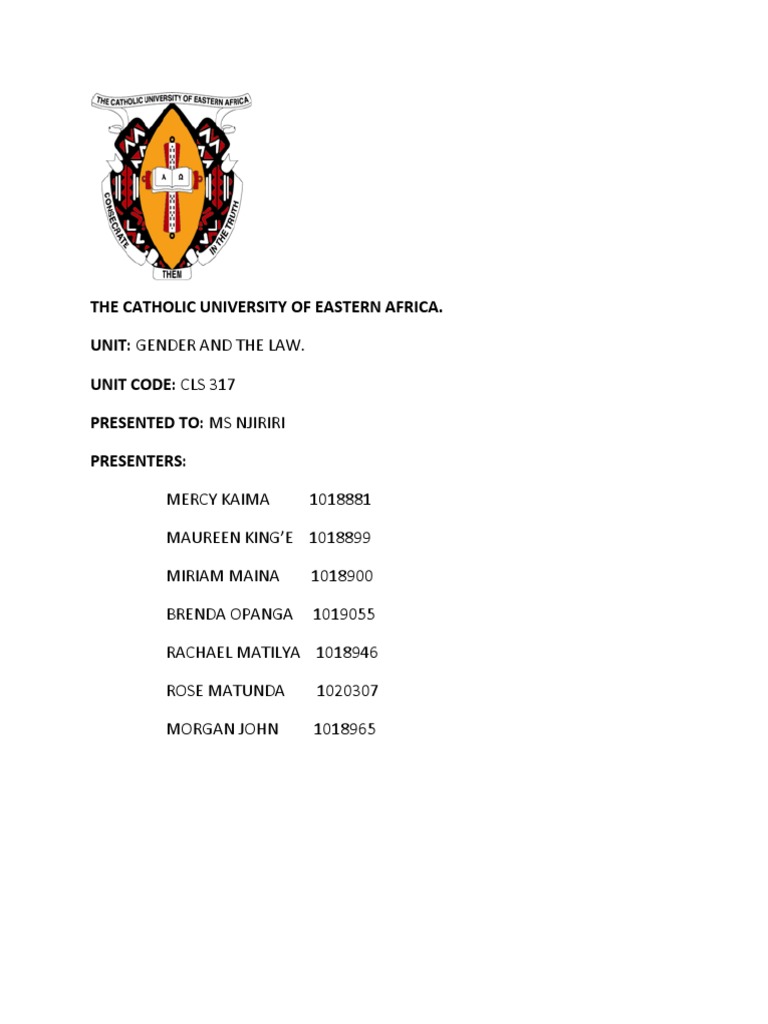 THE CATHOLIC UNIVERSITY OF EASTERN AFRICA

A Ω

CONSECRATE THEM IN THE TRUTH

THE CATHOLIC UNIVERSITY OF EASTERN AFRICA.

UNIT: GENDER AND THE LAW.

UNIT CODE: CLS 317

PRESENTED TO: MS NJIRIRI

PRESENTERS:

MERCY KAIMA 1018881

MAUREEN KING'E 1018899

MIRIAM MAINA 1018900

BRENDA OPANGA 1019055

RACHAEL MATILYA 1018946

ROSE MATUNDA 1020307

MORGAN JOHN 1018965